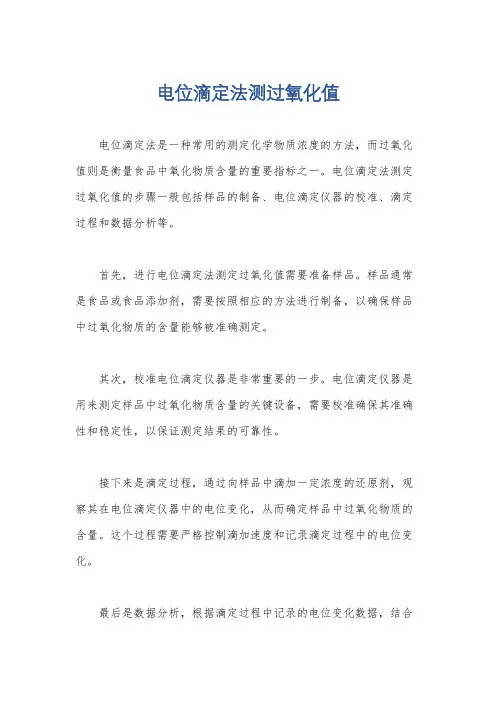 电位滴定法测过氧化值

电位滴定法是一种常用的测定化学物质浓度的方法，而过氧化值则是衡量食品中氧化物质含量的重要指标之一。电位滴定法测定过氧化值的步骤一般包括样品的制备、电位滴定仪器的校准、滴定过程和数据分析等。

首先，进行电位滴定法测定过氧化值需要准备样品。样品通常是食品或食品添加剂，需要按照相应的方法进行制备，以确保样品中过氧化物质的含量能够被准确测定。

其次，校准电位滴定仪器是非常重要的一步。电位滴定仪器是用来测定样品中过氧化物质含量的关键设备，需要校准确保其准确性和稳定性，以保证测定结果的可靠性。

接下来是滴定过程，通过向样品中滴加一定浓度的还原剂，观察其在电位滴定仪器中的电位变化，从而确定样品中过氧化物质的含量。这个过程需要严格控制滴加速度和记录滴定过程中的电位变化。

最后是数据分析，根据滴定过程中记录的电位变化数据，结合